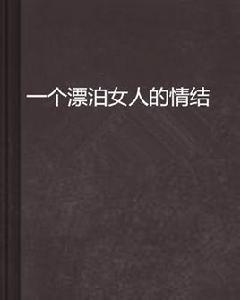 一个漂泊女人的情结